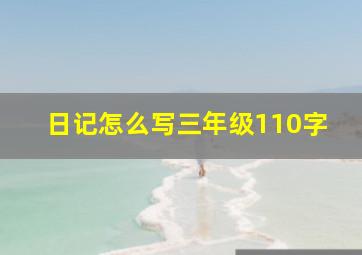 日记怎么写三年级110字